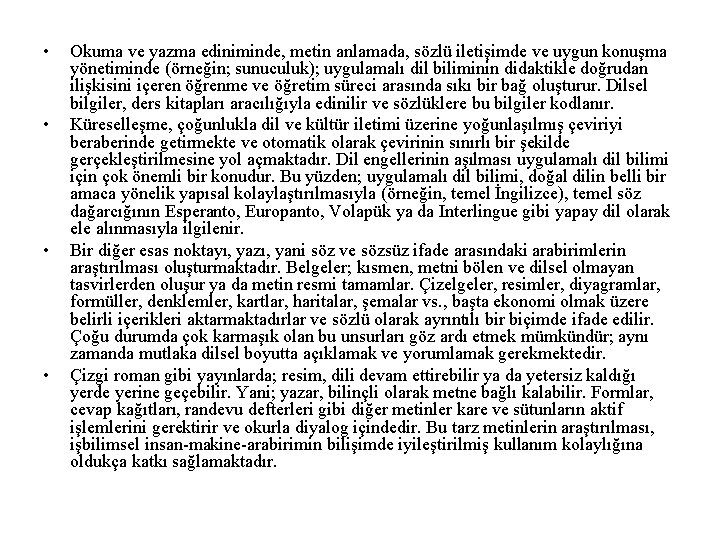 • Okuma ve yazma ediniminde, metin anlamada, sözlü iletişimde ve uygun konuşma yönetiminde (örneğin; sunuculuk); uygulamalı dil biliminin didaktikle doğrudan ilişkisini içeren öğrenme ve öğretim süreci arasında sıkı bir bağ oluşturur. Dilsel bilgiler, ders kitapları aracılığıyla edinilir ve sözlüklere bu bilgiler kodlanır.

• Küreselleşme, çoğunlukla dil ve kültür iletimi üzerine yoğunlaşılmış çeviriyi beraberinde getirmekte ve otomatik olarak çevirinin sınırlı bir şekilde gerçekleştirilmesine yol açmaktadır. Dil engellerinin aşılması uygulamalı dil bilimi için çok önemli bir konudur. Bu yüzden; uygulamalı dil bilimi, doğal dilin belli bir amaca yönelik yapısal kolaylaştırılmasıyla (örneğin, temel İngilizce), temel söz dağarcığının Esperanto, Europanto, Volapük ya da Interlingue gibi yapay dil olarak ele alınmasıyla ilgilenir.

• Bir diğer esas noktayı, yazı, yani söz ve sözsüz ifade arasındaki arabirimlerin araştırılması oluşturmaktadır. Belgeler; kısmen, metni bölen ve dilsel olmayan tasvirlerden oluşur ya da metin resmi tamamlar. Çizelgeler, resimler, diyagramlar, formüller, denklemler, kartlar, haritalar, şemalar vs., başta ekonomi olmak üzere belirli içerikleri aktarmaktadırlar ve sözlü olarak ayrıntılı bir biçimde ifade edilir. Çoğu durumda çok karmaşık olan bu unsurları göz ardı etmek mümkündür; aynı zamanda mutlaka dilsel boyutta açıklamak ve yorumlamak gerekmektedir.

• Çizgi roman gibi yayınlarda; resim, dili devam ettirebilir ya da yetersiz kaldığı yerde yerine geçebilir. Yani; yazar, bilinçli olarak metne bağlı kalabilir. Formlar, cevap kağıtları, randevu defterleri gibi diğer metinler kare ve sütunların aktif işlemlerini gerektirir ve okurla diyalog içindedir. Bu tarz metinlerin araştırılması, işbilimsel insan-makine-arabirimin bilişimde iyileştirilmiş kullanım kolaylığına oldukça katkı sağlamaktadır.